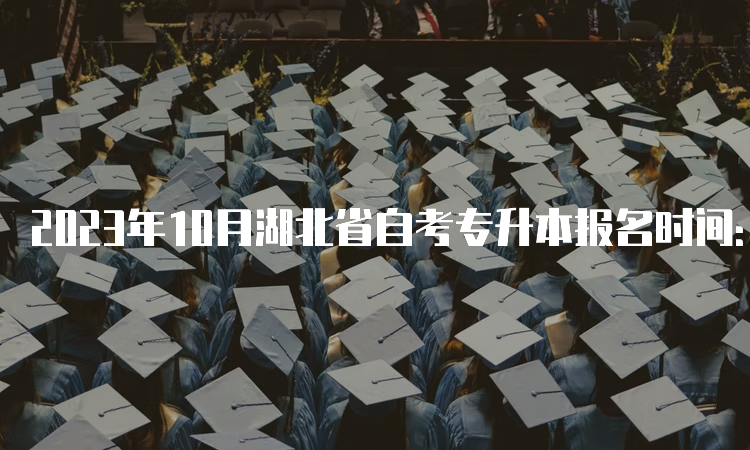 2023年10月湖北省自考专升本报名时间: